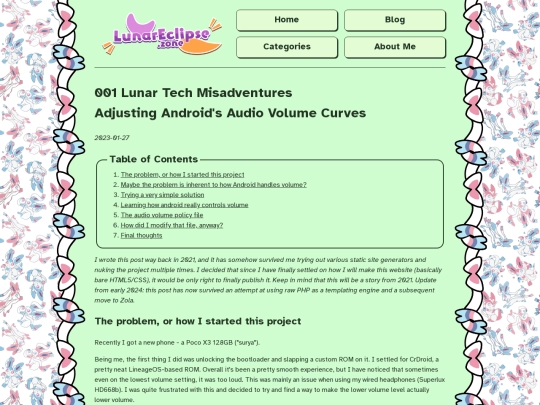 LunarEclipse .zone

Home

Blog

Categories

About Me

001 Lunar Tech Misadventures
Adjusting Android's Audio Volume Curves

2023-01-27

Table of Contents

1. The problem, or how I started this project
2. Maybe the problem is inherent to how Android handles volume?
3. Trying a very simple solution
4. Learning how android really controls volume
5. The audio volume policy file
6. How did I modify that file, anyway?
7. Final thoughts

I wrote this post way back in 2021, and it has somehow survived me trying out various static site generators and nuking the project multiple times. I decided that since I have finally settled on how I will make this website (basically bare HTML5/CSS), it would be only right to finally publish it. Keep in mind that this will be a story from 2021. Update from early 2024: this post has now survived an attempt at using raw PHP as a templating engine and a subsequent move to Zola.

The problem, or how I started this project

Recently I got a new phone - a Poco X3 128GB ("surya").

Being me, the first thing I did was unlocking the bootloader and slapping a custom ROM on it. I settled for CrDroid, a pretty neat LineageOS-based ROM. Overall it's been a pretty smooth experience, but I have noticed that sometimes even on the lowest volume setting, it was too loud. This was mainly an issue when using my wired headphones (Superlux HD668b). I was quite frustrated with this and decided to try and find a way to make the lower volume level actually lower volume.